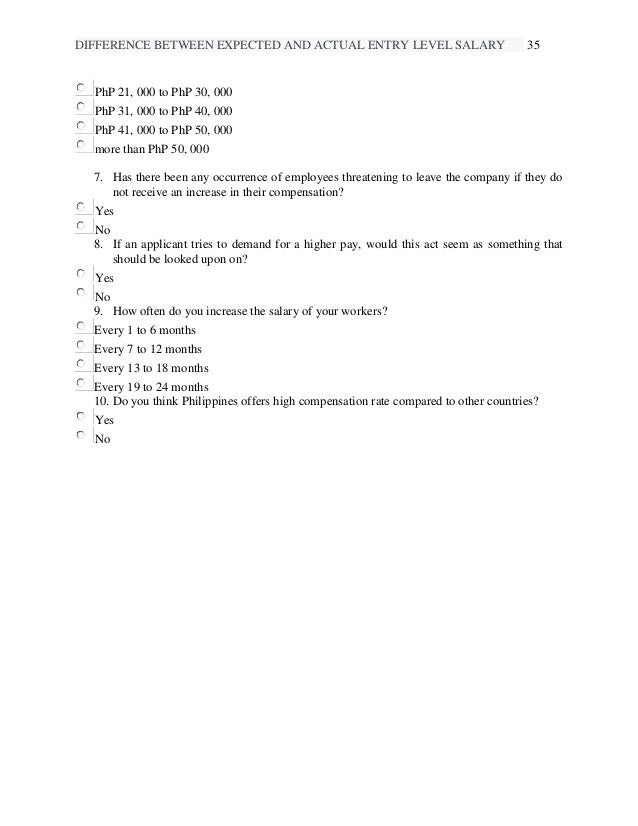 DIFFERENCE BETWEEN EXPECTED AND ACTUAL ENTRY LEVEL SALARY 35

PhP 21, 000 to PhP 30, 000
PhP 31, 000 to PhP 40, 000
PhP 41, 000 to PhP 50, 000
more than PhP 50, 000

7. Has there been any occurrence of employees threatening to leave the company if they do not receive an increase in their compensation?
Yes
No
8. If an applicant tries to demand for a higher pay, would this act seem as something that should be looked upon on?
Yes
No
9. How often do you increase the salary of your workers?
Every 1 to 6 months
Every 7 to 12 months
Every 13 to 18 months
Every 19 to 24 months
10. Do you think Philippines offers high compensation rate compared to other countries?
Yes
No